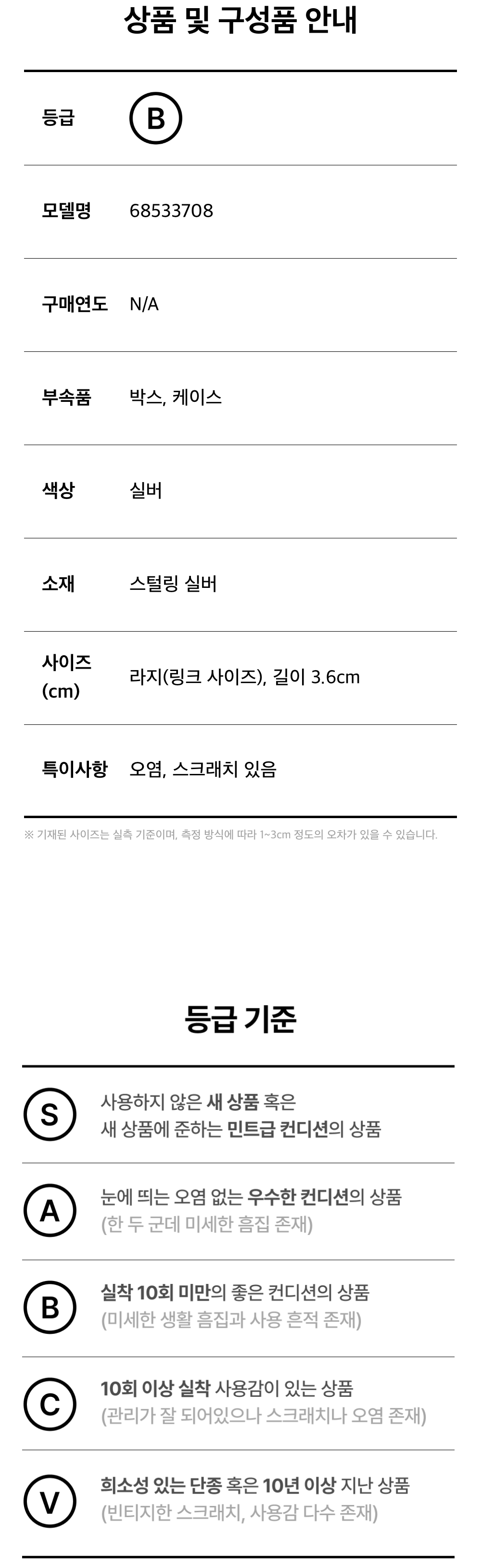 상품 및 구성품 안내

등급
B

모델명
68533708

구매연도
N/A

부속품
박스, 케이스

색상
실버

소재
스털링 실버

사이즈 (cm)
라지(링크 사이즈), 길이 3.6cm

특이사항
오염, 스크래치 있음

※ 기재된 사이즈는 실측 기준이며, 측정 방식에 따라 1~3cm 정도의 오차가 있을 수 있습니다.

등급 기준

S
사용하지 않은 새 상품 혹은
새 상품에 준하는 민트급 컨디션의 상품

A
눈에 띄는 오염 없는 우수한 컨디션의 상품
(한 두 군데 미세한 흠집 존재)

B
실착 10회 미만의 좋은 컨디션의 상품
(미세한 생활 흠집과 사용 흔적 존재)

C
10회 이상 실착 사용감이 있는 상품
(관리가 잘 되어있으나 스크래치나 오염 존재)

V
희소성 있는 단종 혹은 10년 이상 지난 상품
(빈티지한 스크래치, 사용감 다수 존재)